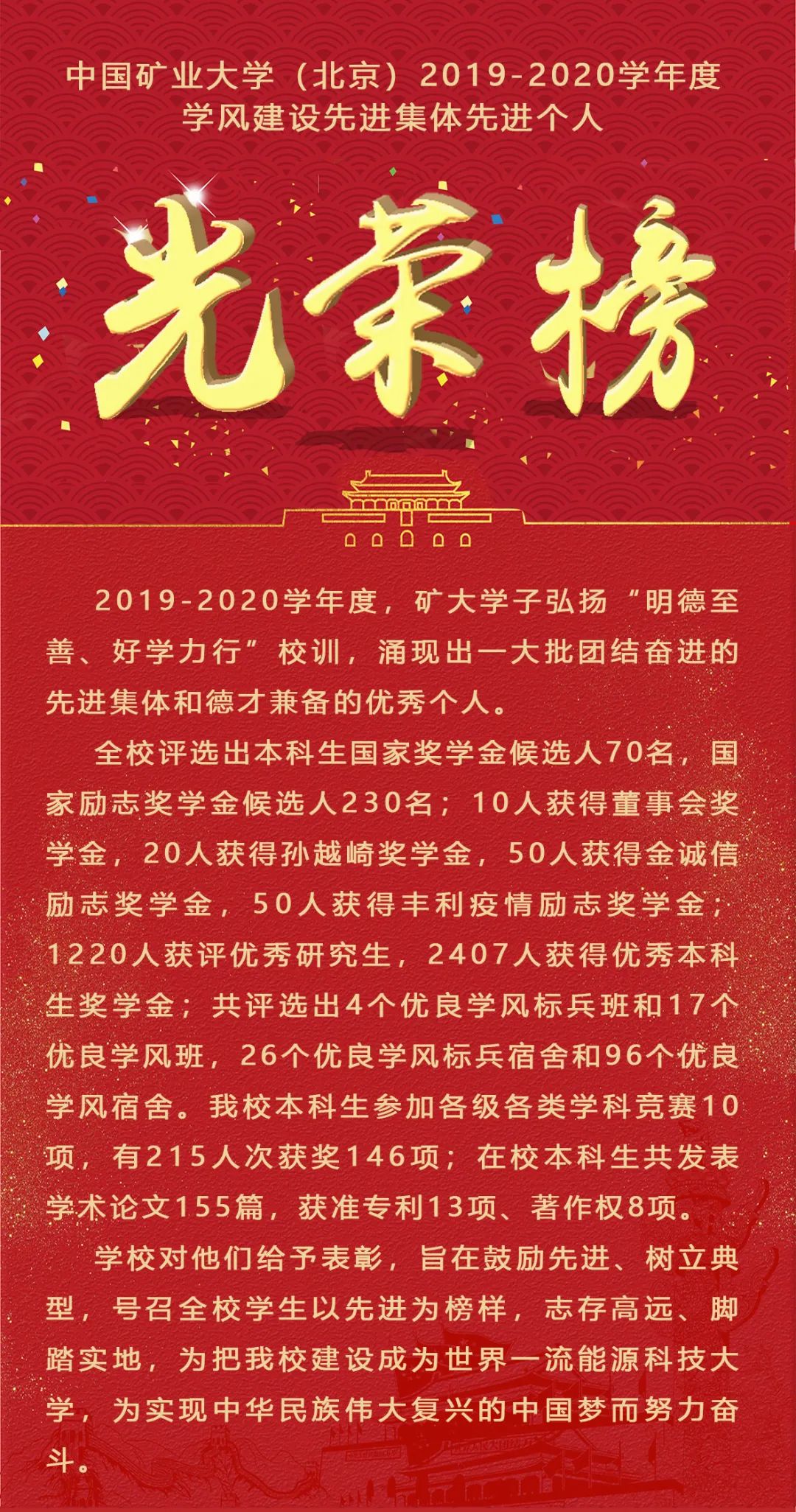 中国矿业大学（北京）2019-2020学年度
学风建设先进集体先进个人

光荣榜

2019-2020学年度，矿大学子弘扬“明德至善、好学力行”校训，涌现出一大批团结奋进的先进集体和德才兼备的优秀个人。

全校评选出本科生国家奖学金候选人70名，国家励志奖学金候选人230名；10人获得董事会奖学金，20人获得孙越崎奖学金，50人获得金诚信励志奖学金，50人获得丰利疫情励志奖学金；1220人获评优秀研究生，2407人获得优秀本科生奖学金；共评选出4个优良学风标兵班和17个优良学风班，26个优良学风标兵宿舍和96个优良学风宿舍。我校本科生参加各级各类学科竞赛10项，有215人次获奖146项；在校本科生共发表学术论文155篇，获准专利13项、著作权8项。

学校对他们给予表彰，旨在鼓励先进、树立典型，号召全校学生以先进为榜样，志存高远、脚踏实地，为把我校建设成为世界一流能源科技大学，为实现中华民族伟大复兴的中国梦而努力奋斗。